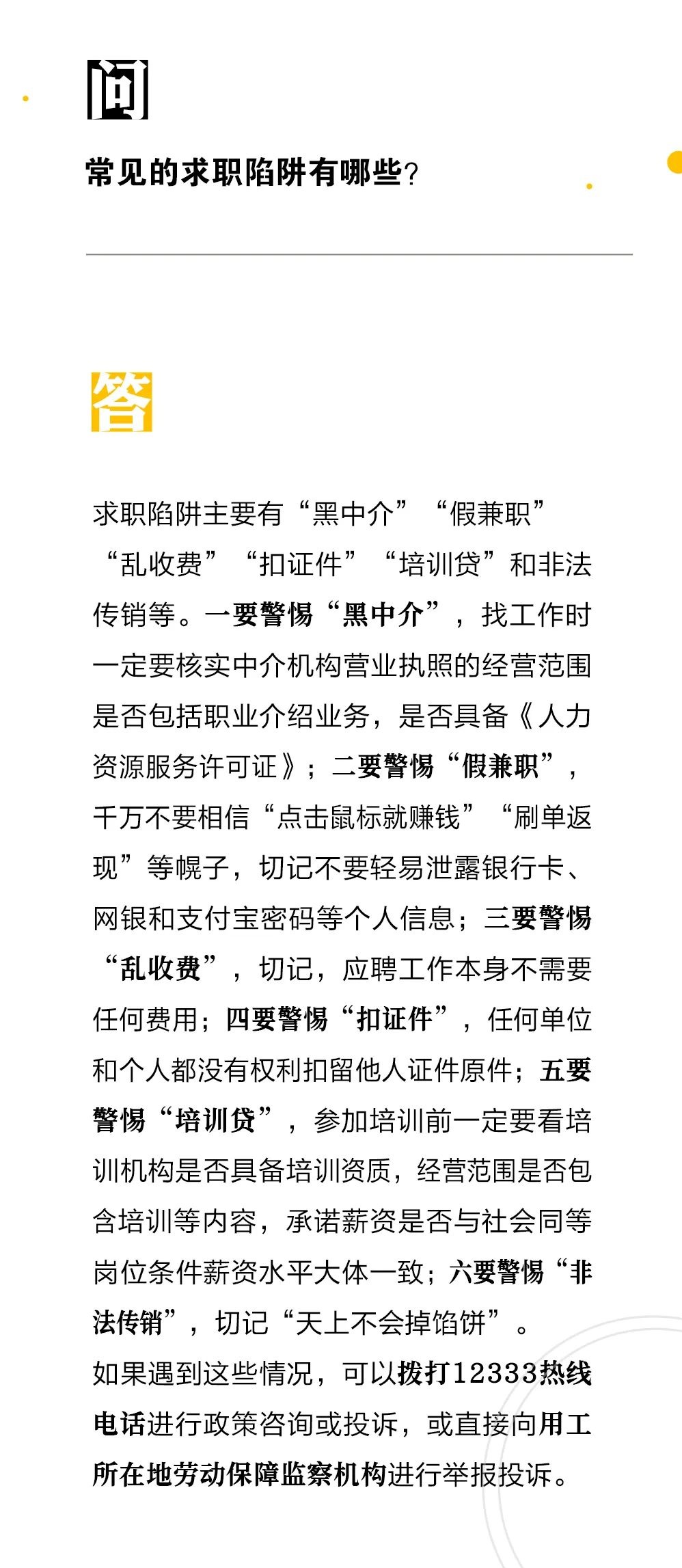 问

常见的求职陷阱有哪些？

答

求职陷阱主要有“黑中介”“假兼职”“乱收费”“扣证件”“培训贷”和非法传销等。一要警惕“黑中介”，找工作时一定要核实中介机构营业执照的经营范围是否包括职业介绍业务，是否具备《人力资源服务许可证》；二要警惕“假兼职”，千万不要相信“点击鼠标就赚钱”“刷单返现”等幌子，切记不要轻易泄露银行卡、网银和支付宝密码等个人信息；三要警惕“乱收费”，切记，应聘工作本身不需要任何费用；四要警惕“扣证件”，任何单位和个人都没有权利扣留他人证件原件；五要警惕“培训贷”，参加培训前一定要看培训机构是否具备培训资质，经营范围是否包含培训等内容，承诺薪资是否与社会同等岗位条件薪资水平大体一致；六要警惕“非法传销”，切记“天上不会掉馅饼”。
如果遇到这些情况，可以拨打12333热线电话进行政策咨询或投诉，或直接向用工所在地劳动保障监察机构进行举报投诉。